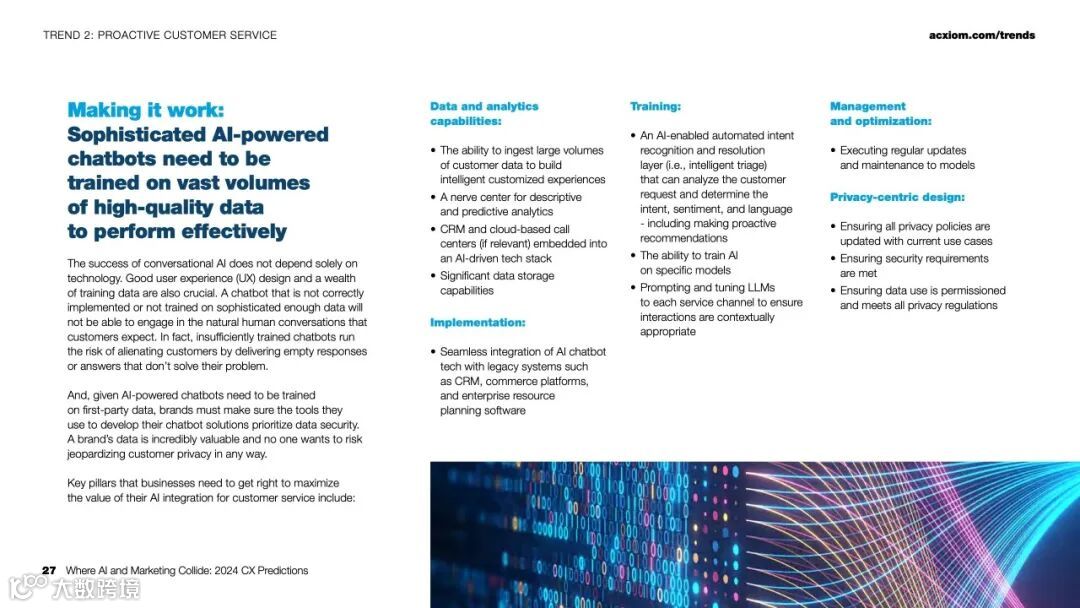 TREND 2: PROACTIVE CUSTOMER SERVICE

acxiom.com/trends

Making it work: Sophisticated AI-powered chatbots need to be trained on vast volumes of high-quality data to perform effectively

The success of conversational AI does not depend solely on technology. Good user experience (UX) design and a wealth of training data are also crucial. A chatbot that is not correctly implemented or not trained on sophisticated enough data will not be able to engage in the natural human conversations that customers expect. In fact, insufficiently trained chatbots run the risk of alienating customers by delivering empty responses or answers that don't solve their problem.

And, given AI-powered chatbots need to be trained on first-party data, brands must make sure the tools they use to develop their chatbot solutions prioritize data security. A brand's data is incredibly valuable and no one wants to risk jeopardizing customer privacy in any way.

Key pillars that businesses need to get right to maximize the value of their AI integration for customer service include:

Data and analytics capabilities:

• The ability to ingest large volumes of customer data to build intelligent customized experiences
• A nerve center for descriptive and predictive analytics
• CRM and cloud-based call centers (if relevant) embedded into an AI-driven tech stack
• Significant data storage capabilities

Implementation:

• Seamless integration of AI chatbot tech with legacy systems such as CRM, commerce platforms, and enterprise resource planning software

Training:

• An AI-enabled automated intent recognition and resolution layer (i.e., intelligent triage) that can analyze the customer request and determine the intent, sentiment, and language - including making proactive recommendations
• The ability to train AI on specific models
• Prompting and tuning LLMs to each service channel to ensure interactions are contextually appropriate

Management and optimization:

• Executing regular updates and maintenance to models

Privacy-centric design:

• Ensuring all privacy policies are updated with current use cases
• Ensuring security requirements are met
• Ensuring data use is permissioned and meets all privacy regulations

27 Where AI and Marketing Collide: 2024 CX Predictions

大数跨境